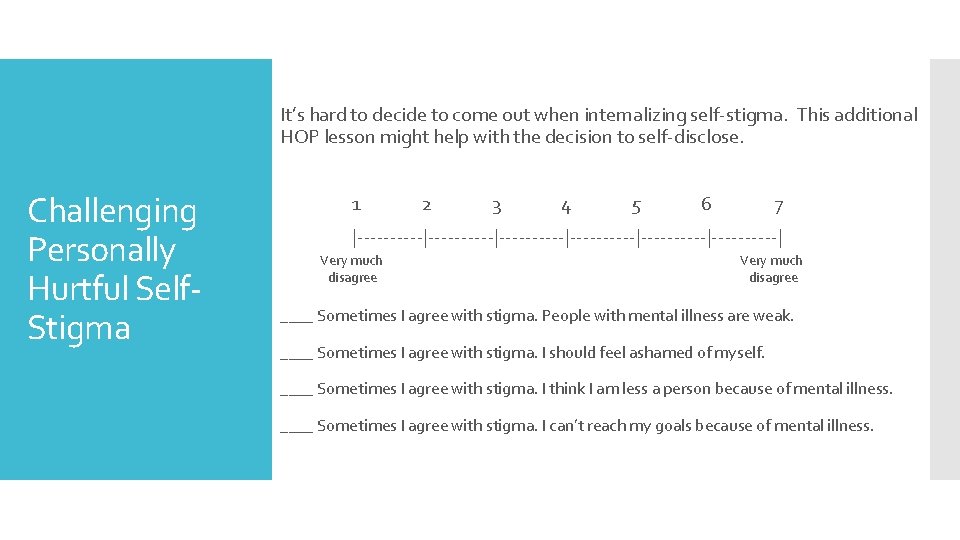 Challenging Personally Hurtful Self-Stigma

It's hard to decide to come out when internalizing self-stigma. This additional HOP lesson might help with the decision to self-disclose.

1 2 3 4 5 6 7

|----------|----------|----------|----------|----------|----------|

Very much disagree

Very much disagree

____ Sometimes I agree with stigma. People with mental illness are weak.

____ Sometimes I agree with stigma. I should feel ashamed of myself.

____ Sometimes I agree with stigma. I think I am less a person because of mental illness.

____ Sometimes I agree with stigma. I can't reach my goals because of mental illness.